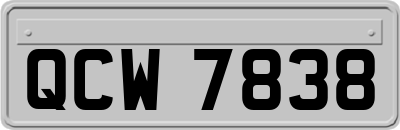 QCW 7838